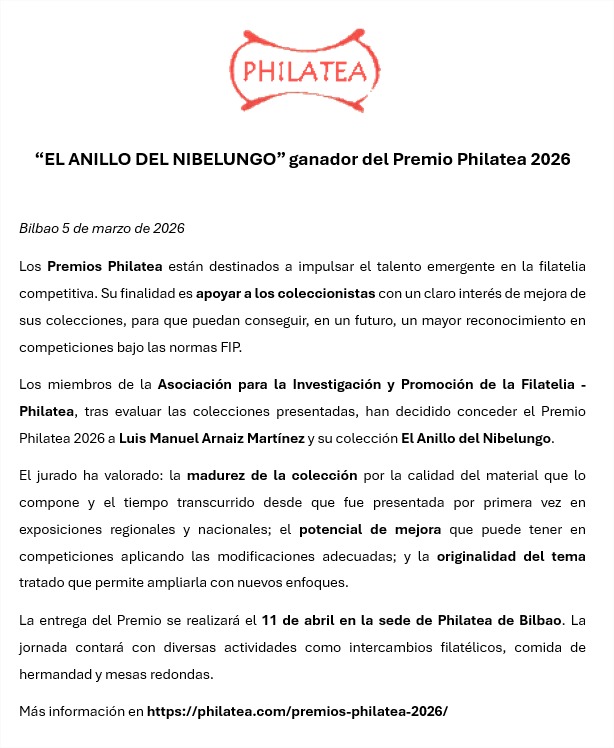 PHILATEA

“EL ANILLO DEL NIBELUNGO” ganador del Premio Philatea 2026

Bilbao 5 de marzo de 2026

Los Premios Philatea están destinados a impulsar el talento emergente en la filatelia competitiva. Su finalidad es apoyar a los coleccionistas con un claro interés de mejora de sus colecciones, para que puedan conseguir, en un futuro, un mayor reconocimiento en competiciones bajo las normas FIP.

Los miembros de la Asociación para la Investigación y Promoción de la Filatelia - Philatea, tras evaluar las colecciones presentadas, han decidido conceder el Premio Philatea 2026 a Luis Manuel Arnaiz Martínez y su colección El Anillo del Nibelungo.

El jurado ha valorado: la madurez de la colección por la calidad del material que lo compone y el tiempo transcurrido desde que fue presentada por primera vez en exposiciones regionales y nacionales; el potencial de mejora que puede tener en competiciones aplicando las modificaciones adecuadas; y la originalidad del tema tratado que permite ampliarla con nuevos enfoques.

La entrega del Premio se realizará el 11 de abril en la sede de Philatea de Bilbao. La jornada contará con diversas actividades como intercambios filatélicos, comida de hermandad y mesas redondas.

Más información en https://philatea.com/premios-philatea-2026/